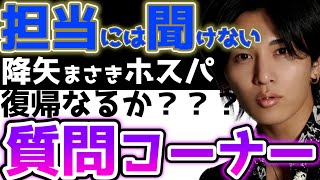 担当には聞けない
降矢まさきホスパ
復帰なるか？？？
質問コーナー